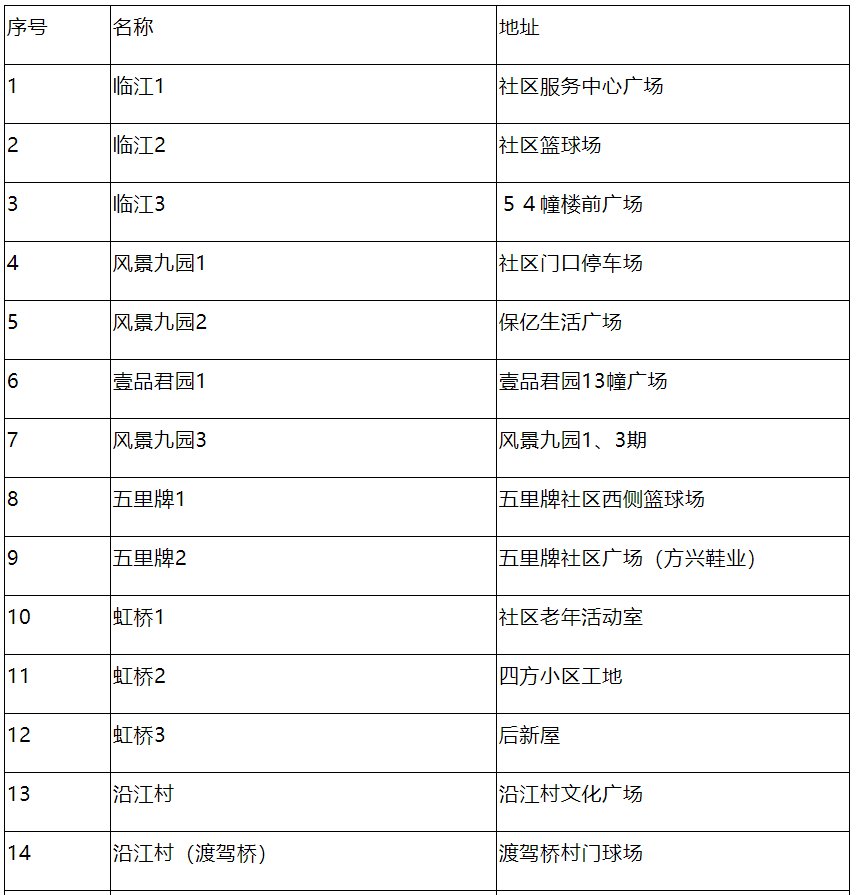 | 序号 | 名称 | 地址 |
|---|---|---|
| 1 | 临江1 | 社区服务中心广场 |
| 2 | 临江2 | 社区篮球场 |
| 3 | 临江3 | ５４幢楼前广场 |
| 4 | 风景九园1 | 社区门口停车场 |
| 5 | 风景九园2 | 保亿生活广场 |
| 6 | 壹品君园1 | 壹品君园13幢广场 |
| 7 | 风景九园3 | 风景九园1、3期 |
| 8 | 五里牌1 | 五里牌社区西侧篮球场 |
| 9 | 五里牌2 | 五里牌社区广场（方兴鞋业） |
| 10 | 虹桥1 | 社区老年活动室 |
| 11 | 虹桥2 | 四方小区工地 |
| 12 | 虹桥3 | 后新屋 |
| 13 | 沿江村 | 沿江村文化广场 |
| 14 | 沿江村（渡驾桥） | 渡驾桥村门球场 |